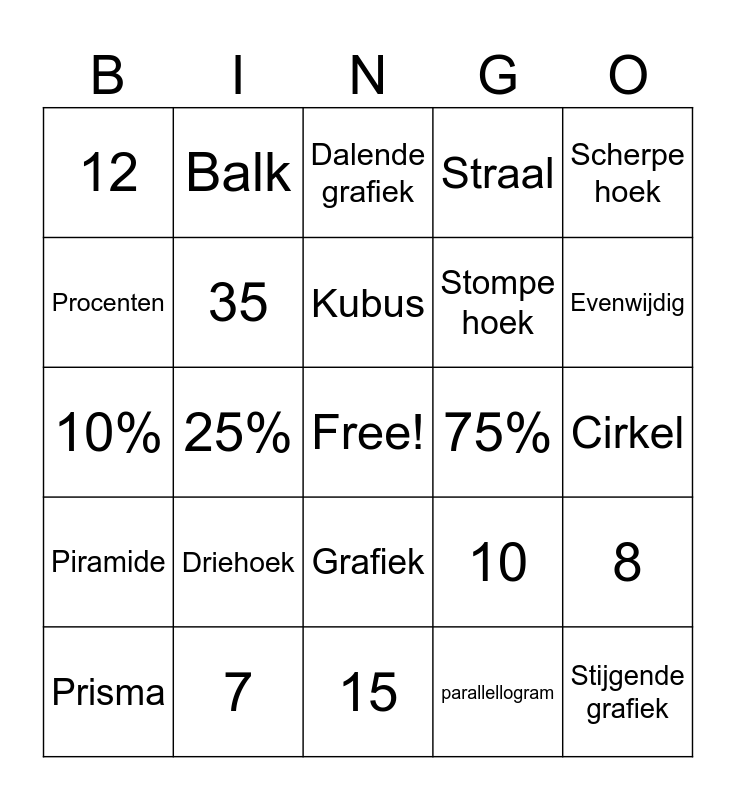 | B | I | N | G | O |
|---|---|---|---|---|
| 12 | Balk | Dalende grafiek | Straal | Scherpe hoek |
| Procenten | 35 | Kubus | Stompe hoek | Evenwijdig |
| 10% | 25% | Free! | 75% | Cirkel |
| Piramide | Driehoek | Grafiek | 10 | 8 |
| Prisma | 7 | 15 | parallellogram | Stijgende grafiek |